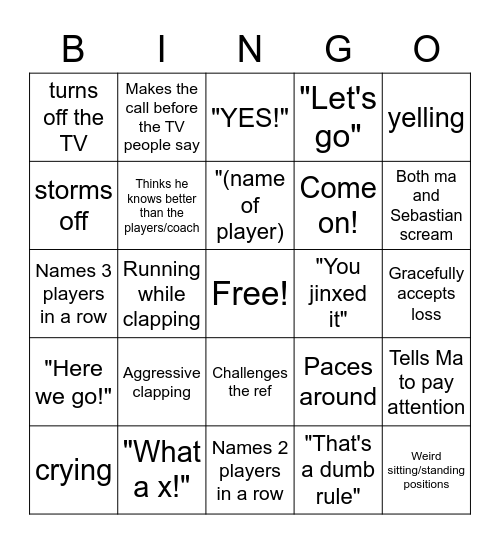 | B | I | N | G | O |
|---|---|---|---|---|
| turns off the TV | Makes the call before the TV people say | "YES!" | "Let's go" | yelling |
| storms off | Thinks he knows better than the players/coach | "(name of player) | Come on! | Both ma and Sebastian scream |
| Names 3 players in a row | Running while clapping | Free! | "You jinxed it" | Gracefully accepts loss |
| "Here we go!" | Aggressive clapping | Challenges the ref | Paces around | Tells Ma to pay attention |
| crying | "What a x!" | Names 2 players in a row | "That's a dumb rule" | Weird sitting/standing positions |